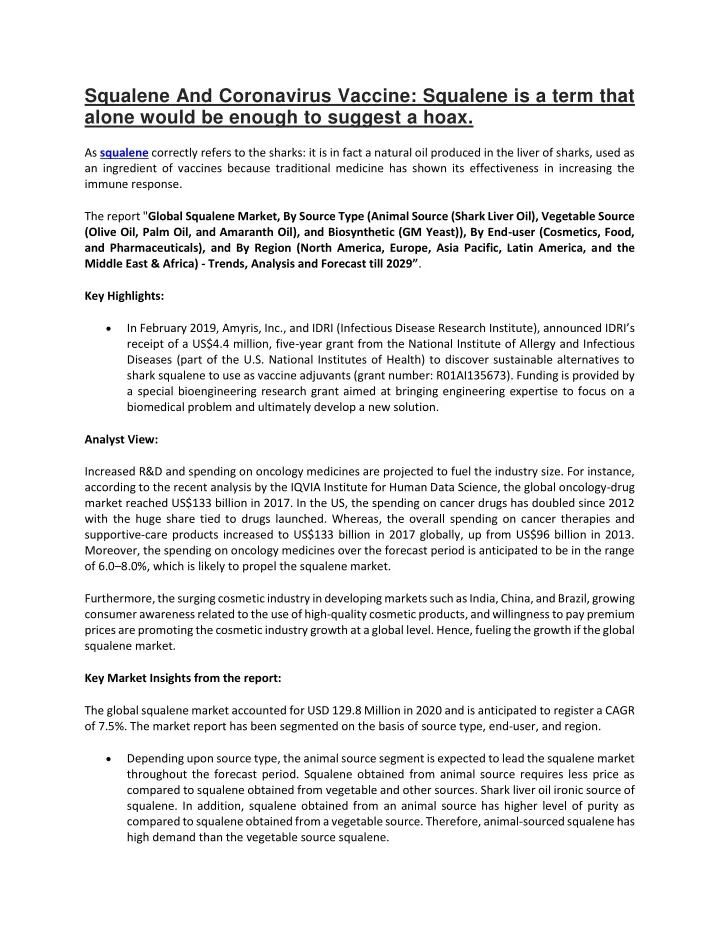 Squalene And Coronavirus Vaccine: Squalene is a term that alone would be enough to suggest a hoax.

As squalene correctly refers to the sharks: it is in fact a natural oil produced in the liver of sharks, used as an ingredient of vaccines because traditional medicine has shown its effectiveness in increasing the immune response.

The report "Global Squalene Market, By Source Type (Animal Source (Shark Liver Oil), Vegetable Source (Olive Oil, Palm Oil, and Amaranth Oil), and Biosynthetic (GM Yeast)), By End-user (Cosmetics, Food, and Pharmaceuticals), and By Region (North America, Europe, Asia Pacific, Latin America, and the Middle East & Africa) - Trends, Analysis and Forecast till 2029".

Key Highlights:

• In February 2019, Amyris, Inc., and IDRI (Infectious Disease Research Institute), announced IDRI's receipt of a US$4.4 million, five-year grant from the National Institute of Allergy and Infectious Diseases (part of the U.S. National Institutes of Health) to discover sustainable alternatives to shark squalene to use as vaccine adjuvants (grant number: R01AI135673). Funding is provided by a special bioengineering research grant aimed at bringing engineering expertise to focus on a biomedical problem and ultimately develop a new solution.

Analyst View:

Increased R&D and spending on oncology medicines are projected to fuel the industry size. For instance, according to the recent analysis by the IQVIA Institute for Human Data Science, the global oncology-drug market reached US$133 billion in 2017. In the US, the spending on cancer drugs has doubled since 2012 with the huge share tied to drugs launched. Whereas, the overall spending on cancer therapies and supportive-care products increased to US$133 billion in 2017 globally, up from US$96 billion in 2013. Moreover, the spending on oncology medicines over the forecast period is anticipated to be in the range of 6.0–8.0%, which is likely to propel the squalene market.

Furthermore, the surging cosmetic industry in developing markets such as India, China, and Brazil, growing consumer awareness related to the use of high-quality cosmetic products, and willingness to pay premium prices are promoting the cosmetic industry growth at a global level. Hence, fueling the growth if the global squalene market.

Key Market Insights from the report:

The global squalene market accounted for USD 129.8 Million in 2020 and is anticipated to register a CAGR of 7.5%. The market report has been segmented on the basis of source type, end-user, and region.

• Depending upon source type, the animal source segment is expected to lead the squalene market throughout the forecast period. Squalene obtained from animal source requires less price as compared to squalene obtained from vegetable and other sources. Shark liver oil ironic source of squalene. In addition, squalene obtained from an animal source has higher level of purity as compared to squalene obtained from a vegetable source. Therefore, animal-sourced squalene has high demand than the vegetable source squalene.